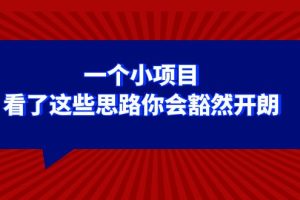 一个小项目
看了这些思路你会豁然开朗